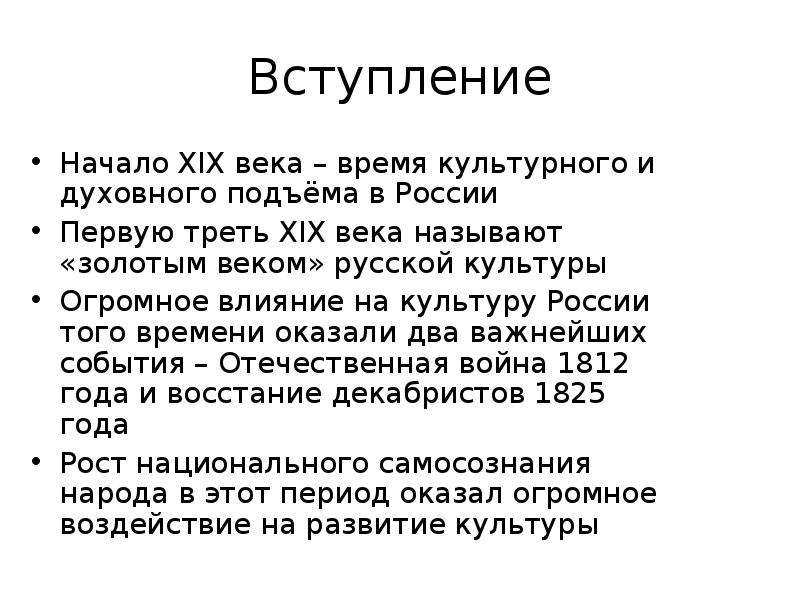 Вступление

• Начало XIX века – время культурного и духовного подъёма в России
• Первую треть XIX века называют «золотым веком» русской культуры
• Огромное влияние на культуру России того времени оказали два важнейших события – Отечественная война 1812 года и восстание декабристов 1825 года
• Рост национального самосознания народа в этот период оказал огромное воздействие на развитие культуры